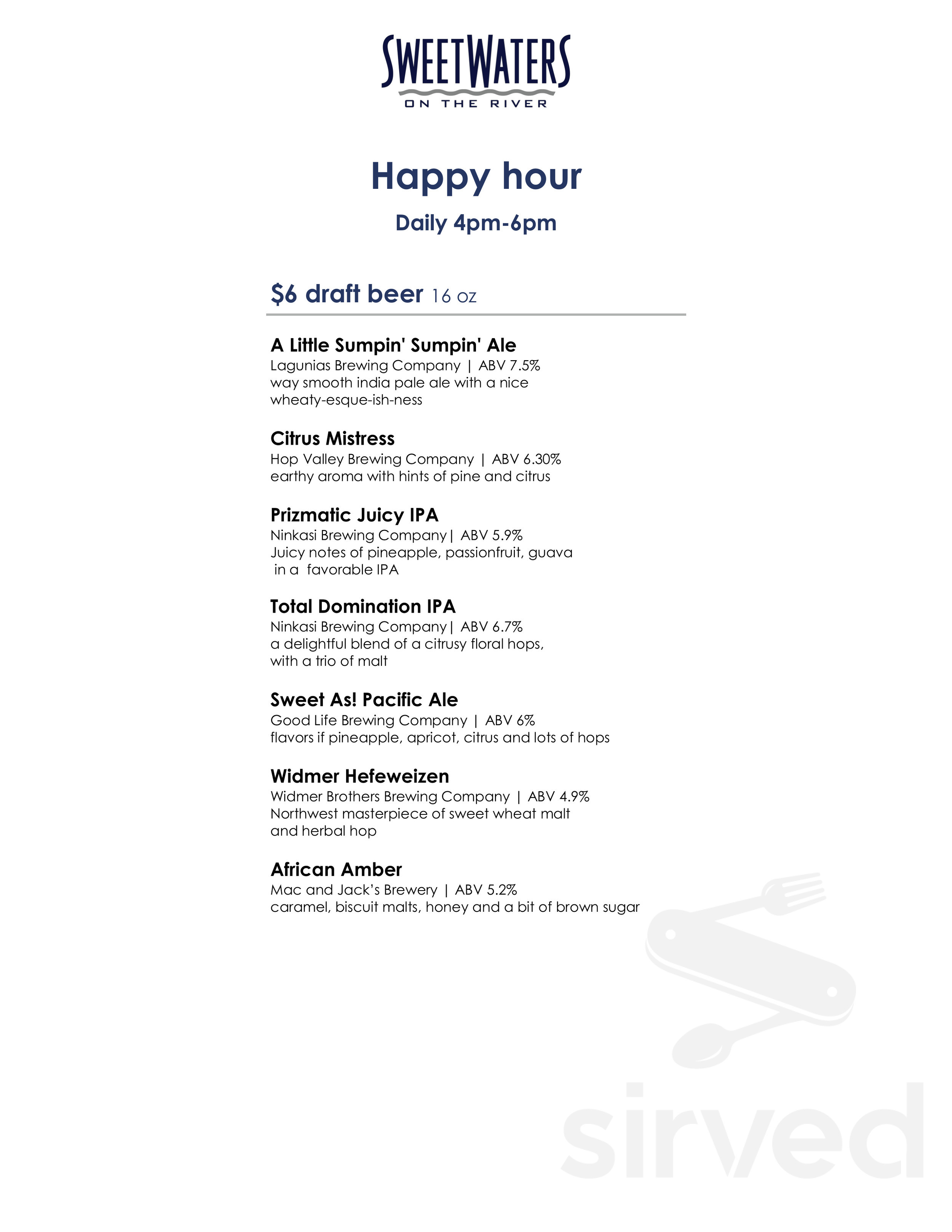 SWEETWATERS
ON THE RIVER

Happy hour

Daily 4pm-6pm

$6 draft beer 16 oz

A Little Sumpin' Sumpin' Ale
Lagunias Brewing Company | ABV 7.5%
way smooth india pale ale with a nice wheaty-esque-ish-ness

Citrus Mistress
Hop Valley Brewing Company | ABV 6.30%
earthy aroma with hints of pine and citrus

Prizmatic Juicy IPA
Ninkasi Brewing Company| ABV 5.9%
Juicy notes of pineapple, passionfruit, guava in a favorable IPA

Total Domination IPA
Ninkasi Brewing Company| ABV 6.7%
a delightful blend of a citrusy floral hops, with a trio of malt

Sweet As! Pacific Ale
Good Life Brewing Company | ABV 6%
flavors if pineapple, apricot, citrus and lots of hops

Widmer Hefeweizen
Widmer Brothers Brewing Company | ABV 4.9%
Northwest masterpiece of sweet wheat malt and herbal hop

African Amber
Mac and Jack's Brewery | ABV 5.2%
caramel, biscuit malts, honey and a bit of brown sugar

sirved